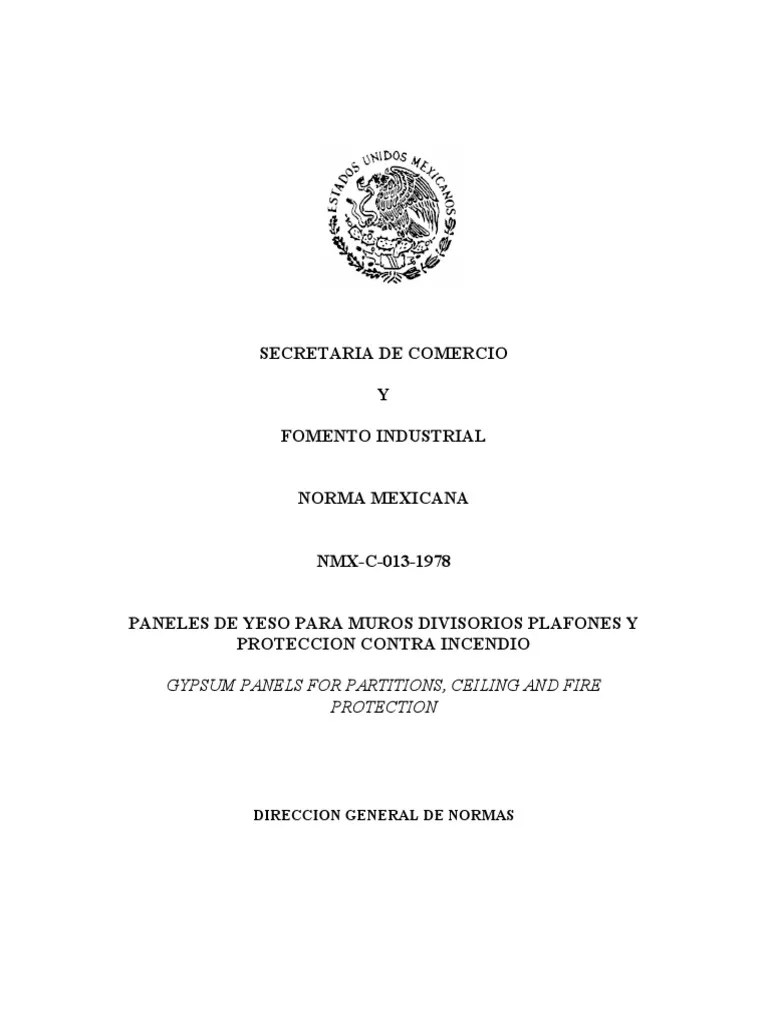 ESTADOS UNIDOS MEXICANOS

SECRETARIA DE COMERCIO

Y

FOMENTO INDUSTRIAL

NORMA MEXICANA

NMX-C-013-1978

PANELES DE YESO PARA MUROS DIVISORIOS PLAFONES Y PROTECCION CONTRA INCENDIO

GYPSUM PANELS FOR PARTITIONS, CEILING AND FIRE PROTECTION

DIRECCION GENERAL DE NORMAS